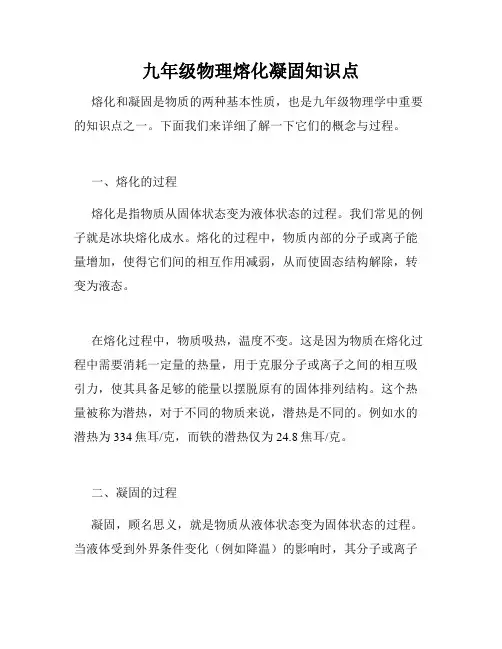 九年级物理熔化凝固知识点

熔化和凝固是物质的两种基本性质，也是九年级物理学中重要的知识点之一。下面我们来详细了解一下它们的概念与过程。

一、熔化的过程

熔化是指物质从固体状态变为液体状态的过程。我们常见的例子就是冰块熔化成水。熔化的过程中，物质内部的分子或离子能量增加，使得它们间的相互作用减弱，从而使固态结构解除，转变为液态。

在熔化过程中，物质吸热，温度不变。这是因为物质在熔化过程中需要消耗一定量的热量，用于克服分子或离子之间的相互吸引力，使其具备足够的能量以摆脱原有的固体排列结构。这个热量被称为潜热，对于不同的物质来说，潜热是不同的。例如水的潜热为 334 焦耳/克，而铁的潜热仅为 24.8 焦耳/克。

二、凝固的过程

凝固，顾名思义，就是物质从液体状态变为固体状态的过程。当液体受到外界条件变化（例如降温）的影响时，其分子或离子